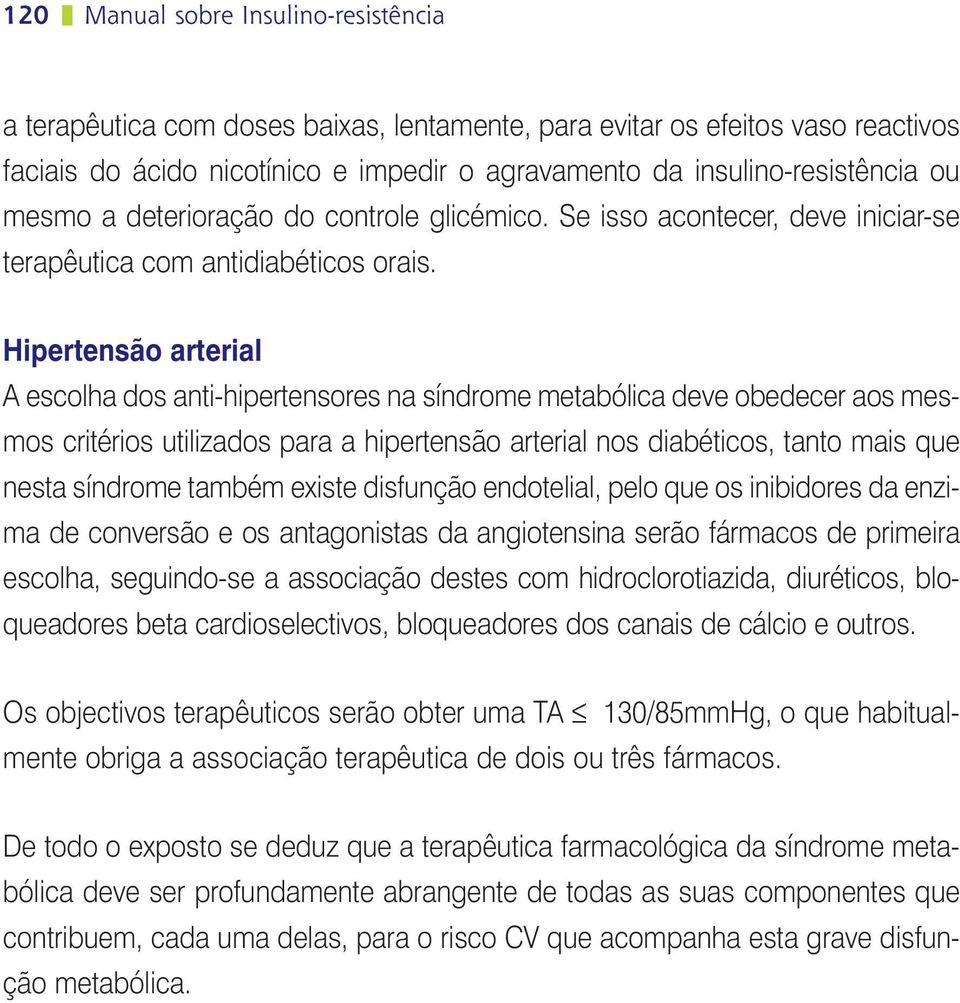 120 Manual sobre Insulino-resistência

a terapêutica com doses baixas, lentamente, para evitar os efeitos vaso reactivos faciais do ácido nicotínico e impedir o agravamento da insulino-resistência ou mesmo a deterioração do controle glicémico. Se isso acontecer, deve iniciar-se terapêutica com antidiabéticos orais.

Hipertensão arterial
A escolha dos anti-hipertensores na síndrome metabólica deve obedecer aos mesmos critérios utilizados para a hipertensão arterial nos diabéticos, tanto mais que nesta síndrome também existe disfunção endotelial, pelo que os inibidores da enzima de conversão e os antagonistas da angiotensina serão fármacos de primeira escolha, seguindo-se a associação destes com hidroclorotiazida, diuréticos, bloqueadores beta cardioselectivos, bloqueadores dos canais de cálcio e outros.

Os objectivos terapêuticos serão obter uma TA $\leq$ 130/85mmHg, o que habitualmente obriga a associação terapêutica de dois ou três fármacos.

De todo o exposto se deduz que a terapêutica farmacológica da síndrome metabólica deve ser profundamente abrangente de todas as suas componentes que contribuem, cada uma delas, para o risco CV que acompanha esta grave disfunção metabólica.